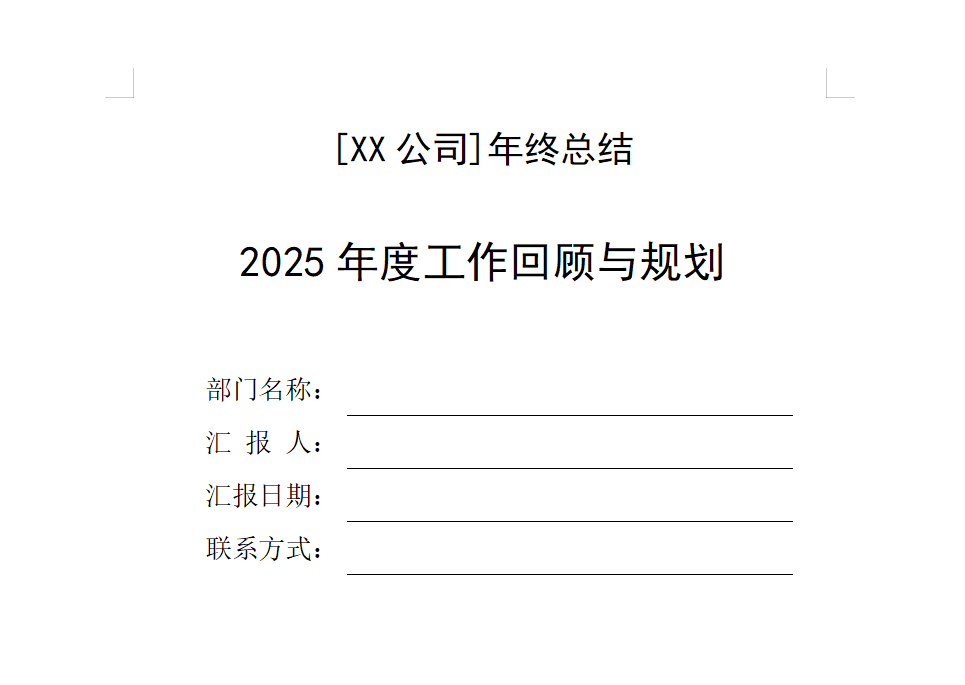 [XX 公司]年终总结

2025 年度工作回顾与规划

部门名称：

汇 报 人：

汇报日期：

联系方式：